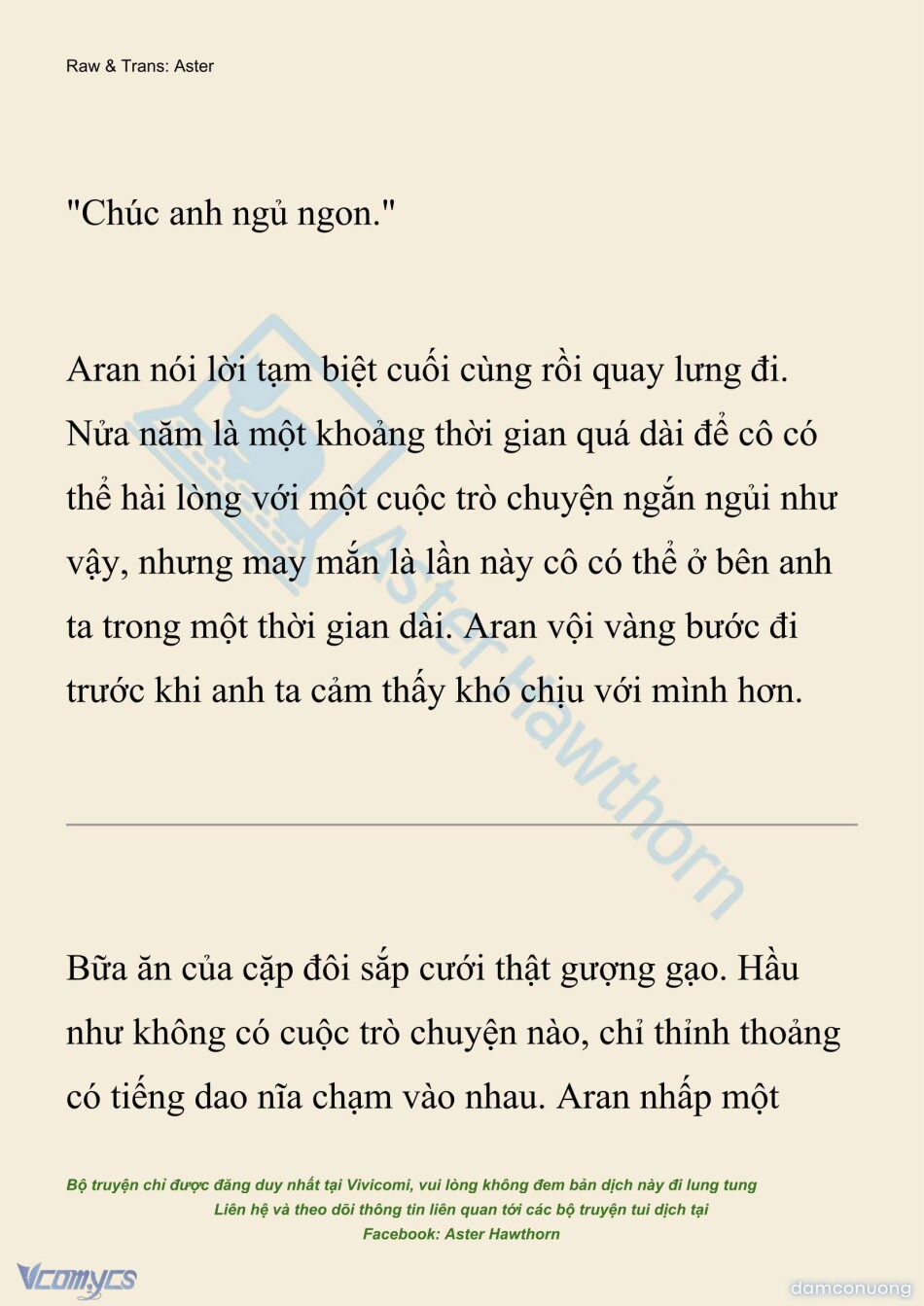 Raw & Trans: Aster

"Chúc anh ngủ ngon."

Aran nói lời tạm biệt cuối cùng rồi quay lưng đi. Nửa năm là một khoảng thời gian quá dài để cô có thể hài lòng với một cuộc trò chuyện ngắn ngủi như vậy, nhưng may mắn là lần này cô có thể ở bên anh ta trong một thời gian dài. Aran vội vàng bước đi trước khi anh ta cảm thấy khó chịu với mình hơn.

Aster Hawthorn

Bữa ăn của cặp đôi sắp cưới thật gượng gạo. Hầu như không có cuộc trò chuyện nào, chỉ thỉnh thoảng có tiếng dao nĩa chạm vào nhau. Aran nhấp một

Bộ truyện chỉ được đăng duy nhất tại Vivicomi, vui lòng không đem bản dịch này đi lung tung
Liên hệ và theo dõi thông tin liên quan tới các bộ truyện tui dịch tại
Facebook: Aster Hawthorn

Vcomycs

damconuong